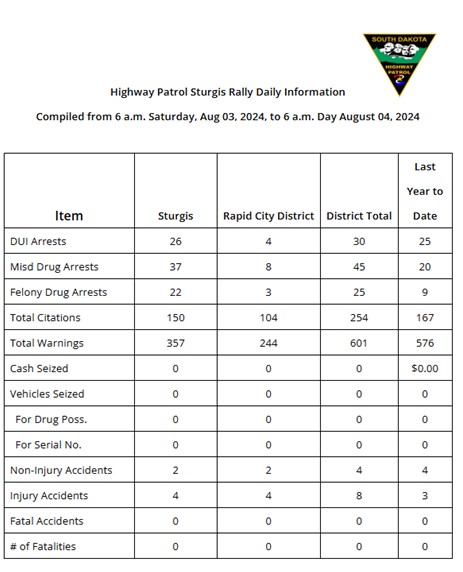 SOUTH DAKOTA
HIGHWAY PATROL

Highway Patrol Sturgis Rally Daily Information

Compiled from 6 a.m. Saturday, Aug 03, 2024, to 6 a.m. Day August 04, 2024

| Item | Sturgis | Rapid City District | District Total | Last Year to Date |
|---|---|---|---|---|
| DUI Arrests | 26 | 4 | 30 | 25 |
| Misd Drug Arrests | 37 | 8 | 45 | 20 |
| Felony Drug Arrests | 22 | 3 | 25 | 9 |
| Total Citations | 150 | 104 | 254 | 167 |
| Total Warnings | 357 | 244 | 601 | 576 |
| Cash Seized | 0 | 0 | 0 | \$0.00 |
| Vehicles Seized | 0 | 0 | 0 | 0 |
| For Drug Poss. | 0 | 0 | 0 | 0 |
| For Serial No. | 0 | 0 | 0 | 0 |
| Non-Injury Accidents | 2 | 2 | 4 | 4 |
| Injury Accidents | 4 | 4 | 8 | 3 |
| Fatal Accidents | 0 | 0 | 0 | 0 |
| # of Fatalities | 0 | 0 | 0 | 0 |